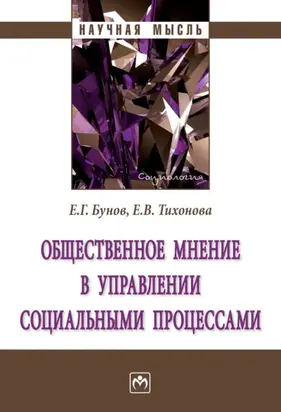 НАУЧНАЯ МЫСЛЬ

Социология

Е.Г. Бунов, Е.В. Тихонова

ОБЩЕСТВЕННОЕ МНЕНИЕ В УПРАВЛЕНИИ СОЦИАЛЬНЫМИ ПРОЦЕССАМИ